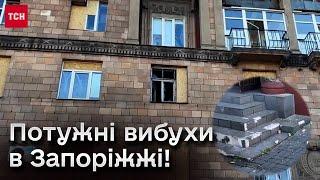 ТСН

Потужні вибухи в Запоріжжі!